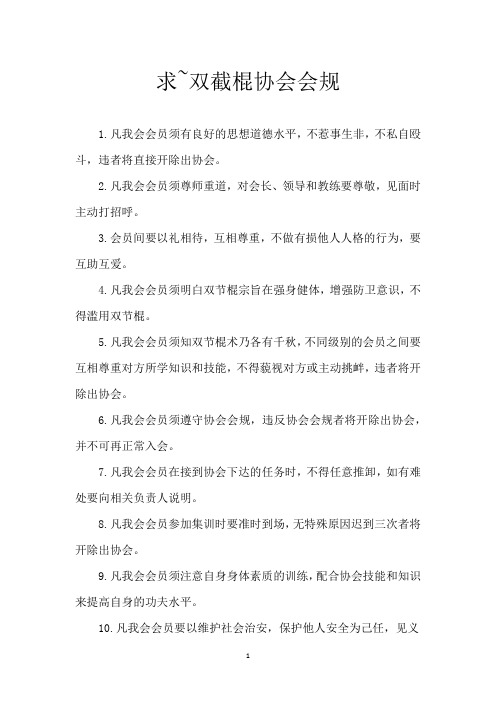 求~双截棍协会会规

1.凡我会会员须有良好的思想道德水平，不惹事生非，不私自殴斗，违者将直接开除出协会。

2.凡我会会员须尊师重道，对会长、领导和教练要尊敬，见面时主动打招呼。

3.会员间要以礼相待，互相尊重，不做有损他人人格的行为，要互助互爱。

4.凡我会会员须明白双节棍宗旨在强身健体，增强防卫意识，不得滥用双节棍。

5.凡我会会员须知双节棍术乃各有千秋，不同级别的会员之间要互相尊重对方所学知识和技能，不得藐视对方或主动挑衅，违者将开除出协会。

6.凡我会会员须遵守协会会规，违反协会会规者将开除出协会，并不可再正常入会。

7.凡我会会员在接到协会下达的任务时，不得任意推卸，如有难处要向相关负责人说明。

8.凡我会会员参加集训时要准时到场，无特殊原因迟到三次者将开除出协会。

9.凡我会会员须注意自身身体素质的训练，配合协会技能和知识来提高自身的功夫水平。

10.凡我会会员要以维护社会治安，保护他人安全为己任，见义

1